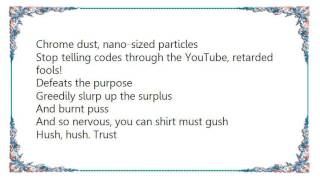 Chrome dust, nano-sized particles
Stop telling codes through the YouTube, retarded fools!
Defeats the purpose
Greedily slurp up the surplus
And burnt puss
And so nervous, you can shirt must gush
Hush, hush. Trust